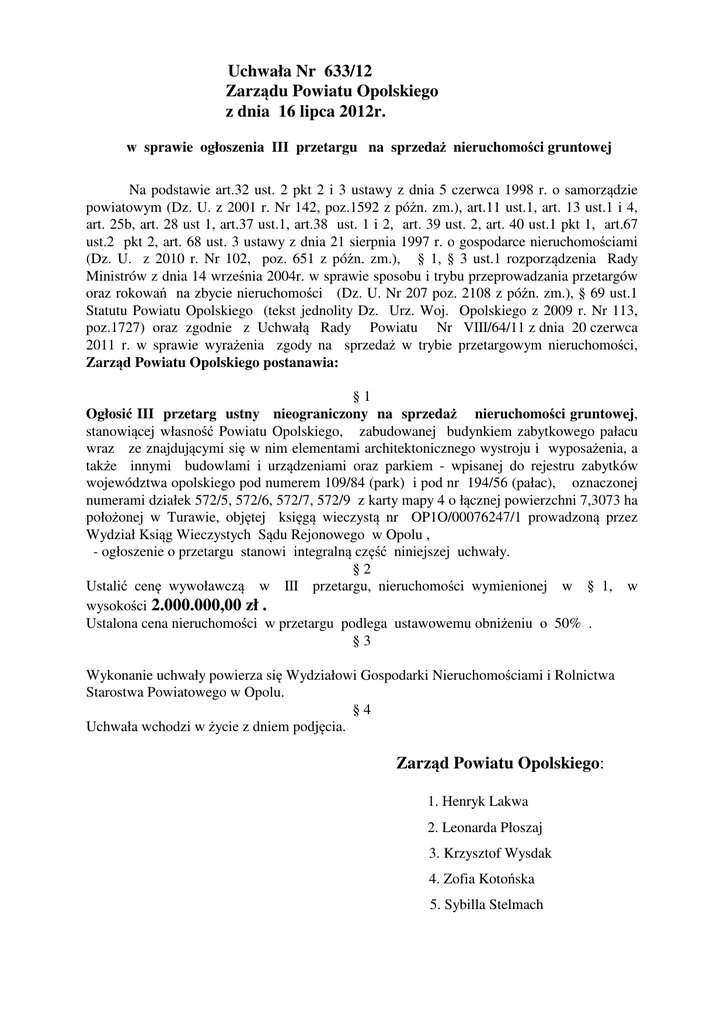 Uchwała Nr 633/12
Zarządu Powiatu Opolskiego
z dnia 16 lipca 2012r.

w sprawie ogłoszenia III przetargu na sprzedaż nieruchomości gruntowej

Na podstawie art.32 ust. 2 pkt 2 i 3 ustawy z dnia 5 czerwca 1998 r. o samorządzie powiatowym (Dz. U. z 2001 r. Nr 142, poz.1592 z późn. zm.), art.11 ust.1, art. 13 ust.1 i 4, art. 25b, art. 28 ust 1, art.37 ust.1, art.38 ust. 1 i 2, art. 39 ust. 2, art. 40 ust.1 pkt 1, art.67 ust.2 pkt 2, art. 68 ust. 3 ustawy z dnia 21 sierpnia 1997 r. o gospodarce nieruchomościami (Dz. U. z 2010 r. Nr 102, poz. 651 z późn. zm.), § 1, § 3 ust.1 rozporządzenia Rady Ministrów z dnia 14 września 2004r. w sprawie sposobu i trybu przeprowadzania przetargów oraz rokowań na zbycie nieruchomości (Dz. U. Nr 207 poz. 2108 z późn. zm.), § 69 ust.1 Statutu Powiatu Opolskiego (tekst jednolity Dz. Urz. Woj. Opolskiego z 2009 r. Nr 113, poz.1727) oraz zgodnie z Uchwałą Rady Powiatu Nr VIII/64/11 z dnia 20 czerwca 2011 r. w sprawie wyrażenia zgody na sprzedaż w trybie przetargowym nieruchomości, Zarząd Powiatu Opolskiego postanawia:

§ 1
Ogłosić III przetarg ustny nieograniczony na sprzedaż nieruchomości gruntowej, stanowiącej własność Powiatu Opolskiego, zabudowanej budynkiem zabytkowego pałacu wraz ze znajdującymi się w nim elementami architektonicznego wystroju i wyposażenia, a także innymi budowlami i urządzeniami oraz parkiem - wpisanej do rejestru zabytków województwa opolskiego pod numerem 109/84 (park) i pod nr 194/56 (pałac), oznaczonej numerami działek 572/5, 572/6, 572/7, 572/9 z karty mapy 4 o łącznej powierzchni 7,3073 ha położonej w Turawie, objętej księgą wieczystą nr OP1O/00076247/1 prowadzoną przez Wydział Ksiąg Wieczystych Sądu Rejonowego w Opolu ,
- ogłoszenie o przetargu stanowi integralną część niniejszej uchwały.
§ 2
Ustalić cenę wywoławczą w III przetargu, nieruchomości wymienionej w § 1, w wysokości 2.000.000,00 zł .
Ustalona cena nieruchomości w przetargu podlega ustawowemu obniżeniu o 50% .
§ 3

Wykonanie uchwały powierza się Wydziałowi Gospodarki Nieruchomościami i Rolnictwa Starostwa Powiatowego w Opolu.
§ 4
Uchwała wchodzi w życie z dniem podjęcia.

Zarząd Powiatu Opolskiego:

1. Henryk Lakwa
2. Leonarda Płoszaj
3. Krzysztof Wysdak
4. Zofia Kotońska
5. Sybilla Stelmach